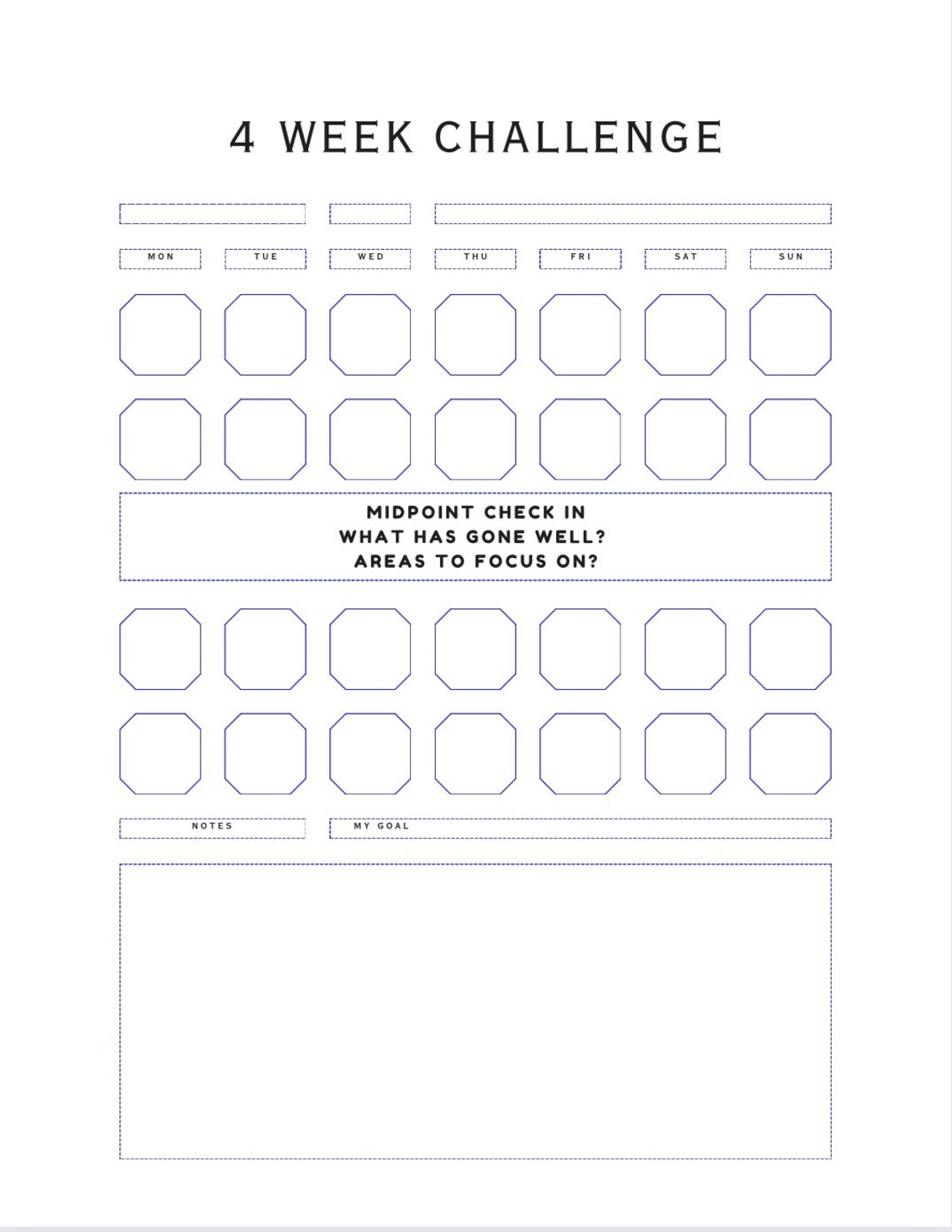 4 WEEK CHALLENGE

MON TUE WED THU FRI SAT SUN

MIDPOINT CHECK IN
WHAT HAS GONE WELL?
AREAS TO FOCUS ON?

NOTES

MY GOAL